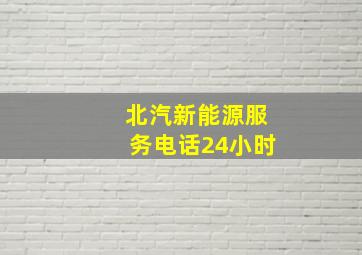 北汽新能源服务电话24小时